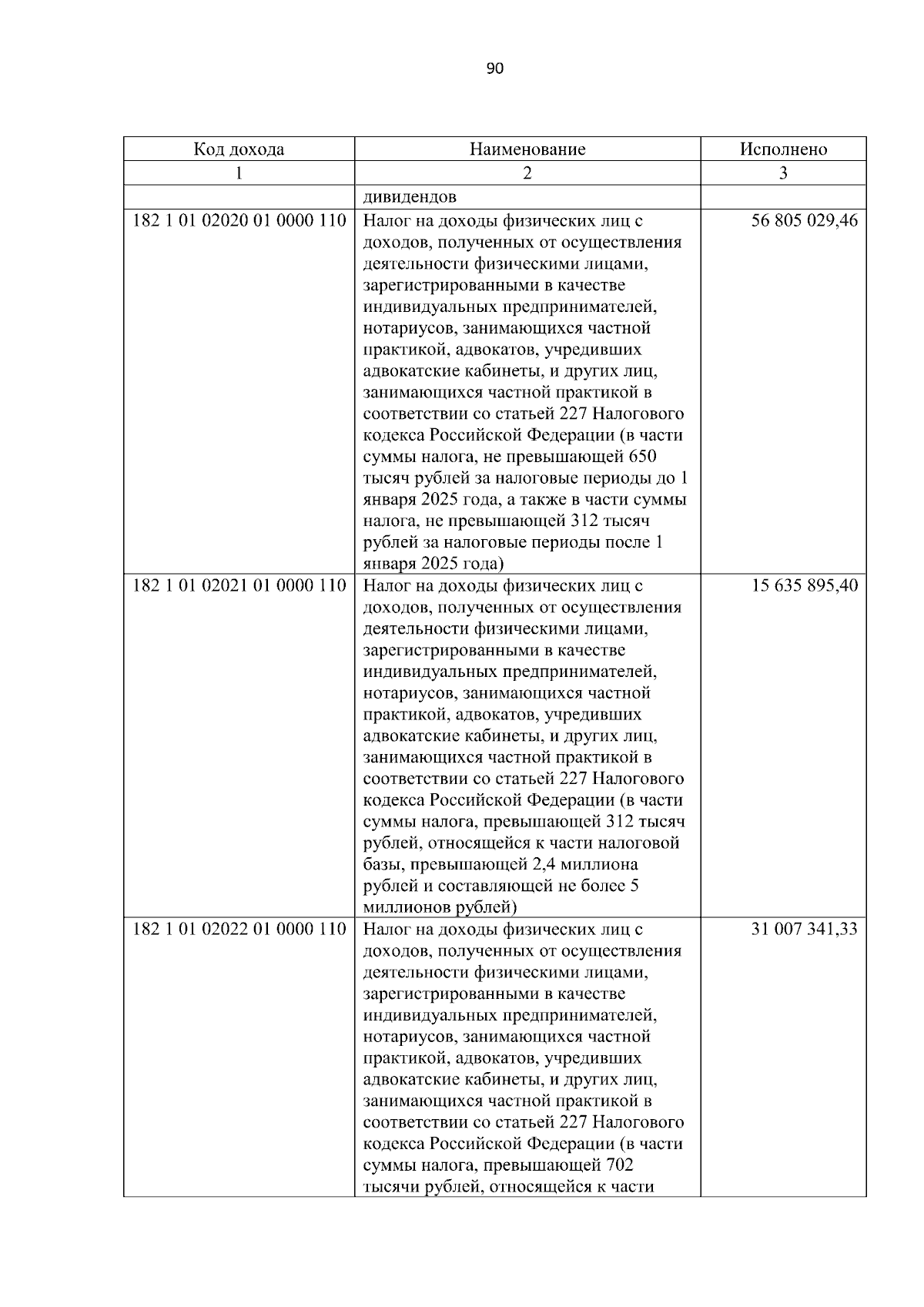 90

| Код дохода | Наименование | Исполнено |
|---|---|---|
| 1 | 2 | 3 |
|  | дивидендов |  |
| 182 1 01 02020 01 0000 110 | Налог на доходы физических лиц с доходов, полученных от осуществления деятельности физическими лицами, зарегистрированными в качестве индивидуальных предпринимателей, нотариусов, занимающихся частной практикой, адвокатов, учредивших адвокатские кабинеты, и других лиц, занимающихся частной практикой в соответствии со статьей 227 Налогового кодекса Российской Федерации (в части суммы налога, не превышающей 650 тысяч рублей за налоговые периоды до 1 января 2025 года, а также в части суммы налога, не превышающей 312 тысяч рублей за налоговые периоды после 1 января 2025 года) | 56 805 029,46 |
| 182 1 01 02021 01 0000 110 | Налог на доходы физических лиц с доходов, полученных от осуществления деятельности физическими лицами, зарегистрированными в качестве индивидуальных предпринимателей, нотариусов, занимающихся частной практикой, адвокатов, учредивших адвокатские кабинеты, и других лиц, занимающихся частной практикой в соответствии со статьей 227 Налогового кодекса Российской Федерации (в части суммы налога, превышающей 312 тысяч рублей, относящейся к части налоговой базы, превышающей 2,4 миллиона рублей и составляющей не более 5 миллионов рублей) | 15 635 895,40 |
| 182 1 01 02022 01 0000 110 | Налог на доходы физических лиц с доходов, полученных от осуществления деятельности физическими лицами, зарегистрированными в качестве индивидуальных предпринимателей, нотариусов, занимающихся частной практикой, адвокатов, учредивших адвокатские кабинеты, и других лиц, занимающихся частной практикой в соответствии со статьей 227 Налогового кодекса Российской Федерации (в части суммы налога, превышающей 702 тысячи рублей, относящейся к части | 31 007 341,33 |